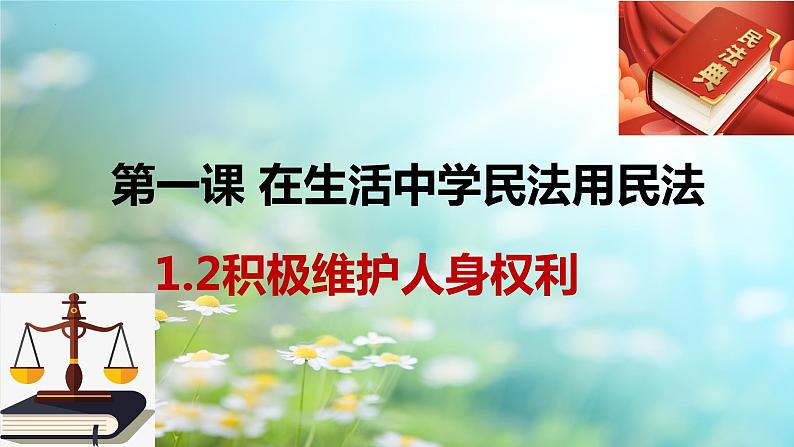 民法典

第一课 在生活中学民法用民法

1.2积极维护人身权利